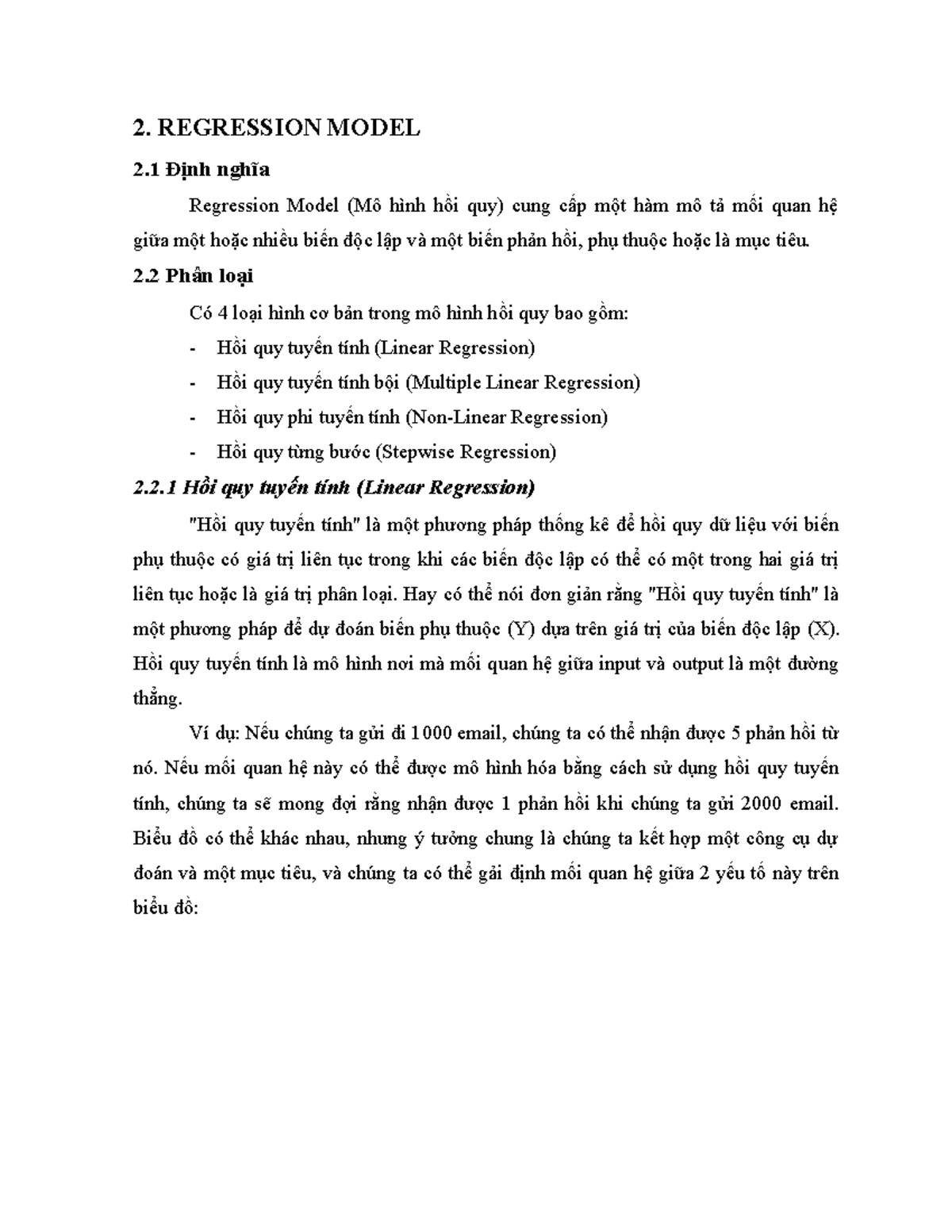 2. REGRESSION MODEL

2.1 Định nghĩa

Regression Model (Mô hình hồi quy) cung cấp một hàm mô tả mối quan hệ giữa một hoặc nhiều biến độc lập và một biến phản hồi, phụ thuộc hoặc là mục tiêu.

2.2 Phân loại

Có 4 loại hình cơ bản trong mô hình hồi quy bao gồm:

- Hồi quy tuyến tính (Linear Regression)
- Hồi quy tuyến tính bội (Multiple Linear Regression)
- Hồi quy phi tuyến tính (Non-Linear Regression)
- Hồi quy từng bước (Stepwise Regression)

2.2.1 Hồi quy tuyến tính (Linear Regression)

"Hồi quy tuyến tính" là một phương pháp thống kê để hồi quy dữ liệu với biến phụ thuộc có giá trị liên tục trong khi các biến độc lập có thể có một trong hai giá trị liên tục hoặc là giá trị phân loại. Hay có thể nói đơn giản rằng "Hồi quy tuyến tính" là một phương pháp để dự đoán biến phụ thuộc (Y) dựa trên giá trị của biến độc lập (X). Hồi quy tuyến tính là mô hình nơi mà mối quan hệ giữa input và output là một đường thẳng.

Ví dụ: Nếu chúng ta gửi đi 1000 email, chúng ta có thể nhận được 5 phản hồi từ nó. Nếu mối quan hệ này có thể được mô hình hóa bằng cách sử dụng hồi quy tuyến tính, chúng ta sẽ mong đợi rằng nhận được 1 phản hồi khi chúng ta gửi 2000 email. Biểu đồ có thể khác nhau, nhưng ý tưởng chung là chúng ta kết hợp một công cụ dự đoán và một mục tiêu, và chúng ta có thể gải định mối quan hệ giữa 2 yếu tố này trên biểu đồ: